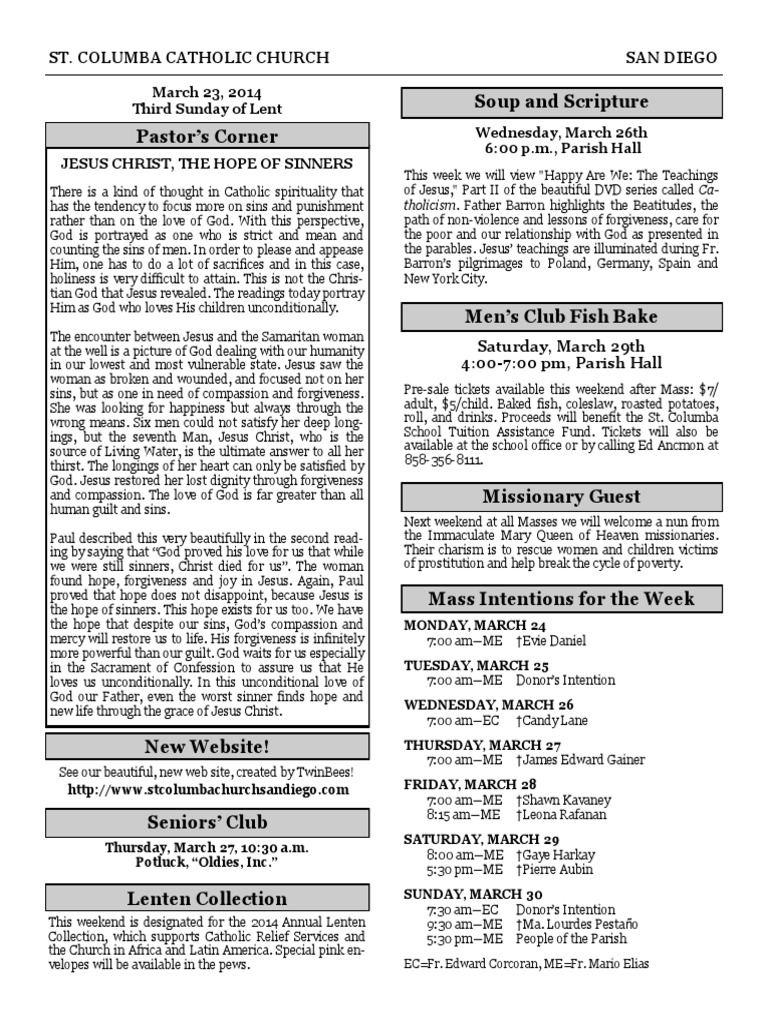 ST. COLUMBA CATHOLIC CHURCH

SAN DIEGO

March 23, 2014
Third Sunday of Lent

Pastor's Corner

JESUS CHRIST, THE HOPE OF SINNERS

There is a kind of thought in Catholic spirituality that has the tendency to focus more on sins and punishment rather than on the love of God. With this perspective, God is portrayed as one who is strict and mean and counting the sins of men. In order to please and appease Him, one has to do a lot of sacrifices and in this case, holiness is very difficult to attain. This is not the Christian God that Jesus revealed. The readings today portray Him as God who loves His children unconditionally.

The encounter between Jesus and the Samaritan woman at the well is a picture of God dealing with our humanity in our lowest and most vulnerable state. Jesus saw the woman as broken and wounded, and focused not on her sins, but as one in need of compassion and forgiveness. She was looking for happiness but always through the wrong means. Six men could not satisfy her deep longings, but the seventh Man, Jesus Christ, who is the source of Living Water, is the ultimate answer to all her thirst. The longings of her heart can only be satisfied by God. Jesus restored her lost dignity through forgiveness and compassion. The love of God is far greater than all human guilt and sins.

Paul described this very beautifully in the second reading by saying that "God proved his love for us that while we were still sinners, Christ died for us". The woman found hope, forgiveness and joy in Jesus. Again, Paul proved that hope does not disappoint, because Jesus is the hope of sinners. This hope exists for us too. We have the hope that despite our sins, God's compassion and mercy will restore us to life. His forgiveness is infinitely more powerful than our guilt. God waits for us especially in the Sacrament of Confession to assure us that He loves us unconditionally. In this unconditional love of God our Father, even the worst sinner finds hope and new life through the grace of Jesus Christ.

New Website!

See our beautiful, new web site, created by TwinBees!
http://www.stcolumbachurchsandiego.com

Seniors' Club

Thursday, March 27, 10:30 a.m.
Potluck, "Oldies, Inc."

Lenten Collection

This weekend is designated for the 2014 Annual Lenten Collection, which supports Catholic Relief Services and the Church in Africa and Latin America. Special pink envelopes will be available in the pews.

Soup and Scripture

Wednesday, March 26th
6:00 p.m., Parish Hall

This week we will view "Happy Are We: The Teachings of Jesus," Part II of the beautiful DVD series called Catholicism. Father Barron highlights the Beatitudes, the path of non-violence and lessons of forgiveness, care for the poor and our relationship with God as presented in the parables. Jesus' teachings are illuminated during Fr. Barron's pilgrimages to Poland, Germany, Spain and New York City.

Men's Club Fish Bake

Saturday, March 29th
4:00-7:00 pm, Parish Hall

Pre-sale tickets available this weekend after Mass: $7/adult, $5/child. Baked fish, coleslaw, roasted potatoes, roll, and drinks. Proceeds will benefit the St. Columba School Tuition Assistance Fund. Tickets will also be available at the school office or by calling Ed Ancmon at 858-356-8111.

Missionary Guest

Next weekend at all Masses we will welcome a nun from the Immaculate Mary Queen of Heaven missionaries. Their charism is to rescue women and children victims of prostitution and help break the cycle of poverty.

Mass Intentions for the Week

MONDAY, MARCH 24
7:00 am—ME †Evie Daniel

TUESDAY, MARCH 25
7:00 am—ME Donor's Intention

WEDNESDAY, MARCH 26
7:00 am—EC †Candy Lane

THURSDAY, MARCH 27
7:00 am—ME †James Edward Gainer

FRIDAY, MARCH 28
7:00 am—ME †Shawn Kavaney
8:15 am—ME †Leona Rafanan

SATURDAY, MARCH 29
8:00 am—ME †Gaye Harkay
5:30 pm—ME †Pierre Aubin

SUNDAY, MARCH 30
7:30 am—EC Donor's Intention
9:30 am—ME †Ma. Lourdes Pestaño
5:30 pm—ME People of the Parish

EC=Fr. Edward Corcoran, ME=Fr. Mario Elias